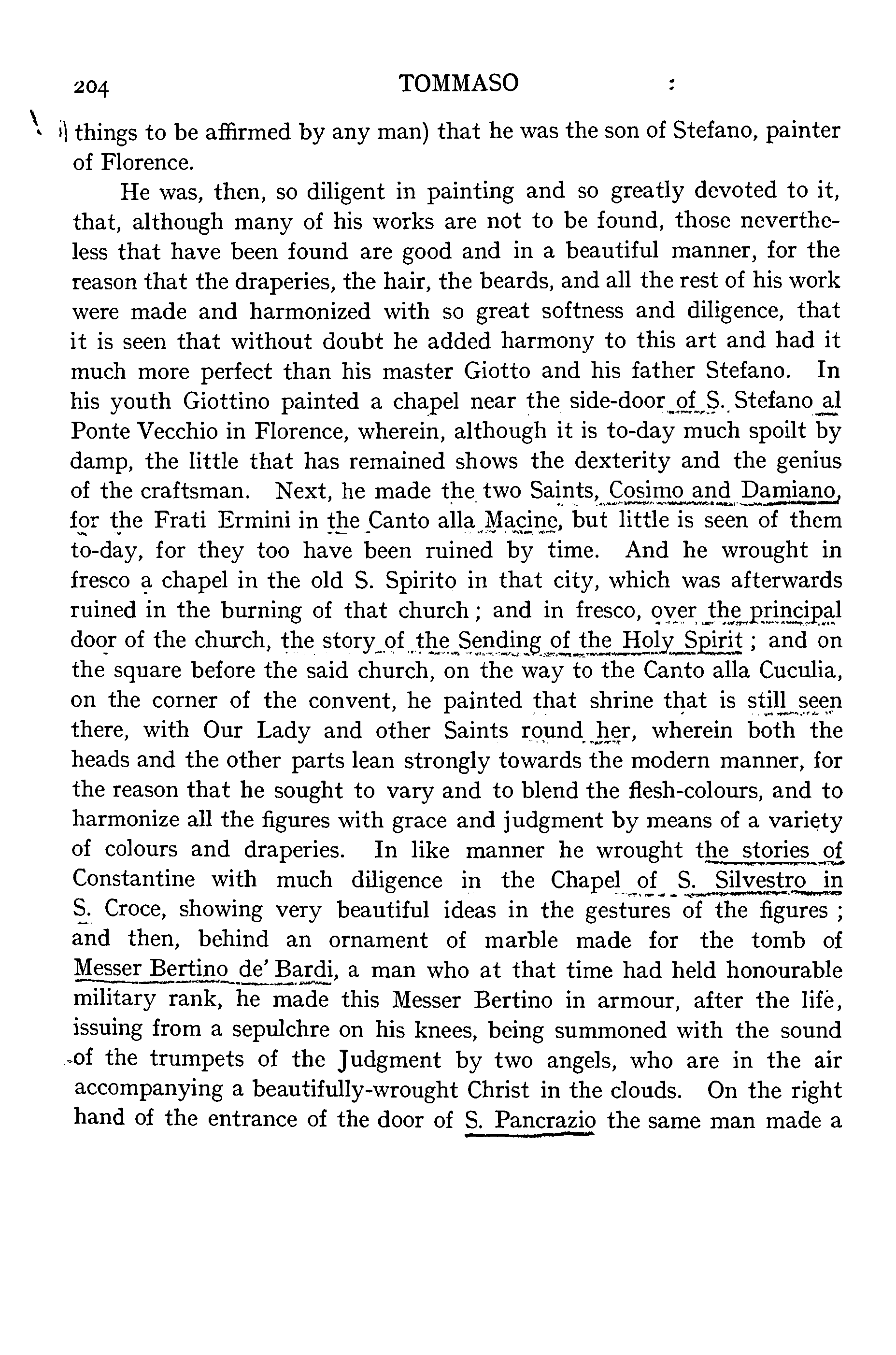 204 TOMMASO

things to be affirmed by any man) that he was the son of Stefano, painter of Florence.

He was, then, so diligent in painting and so greatly devoted to it, that, although many of his works are not to be found, those nevertheless that have been found are good and in a beautiful manner, for the reason that the draperies, the hair, the beards, and all the rest of his work were made and harmonized with so great softness and diligence, that it is seen that without doubt he added harmony to this art and had it much more perfect than his master Giotto and his father Stefano. In his youth Giottino painted a chapel near the side-door of S. Stefano al Ponte Vecchio in Florence, wherein, although it is to-day much spoilt by damp, the little that has remained shows the dexterity and the genius of the craftsman. Next, he made the two Saints, Cosimo and Damiano, for the Frati Ermini in the Canto alla Macine, but little is seen of them to-day, for they too have been ruined by time. And he wrought in fresco a chapel in the old S. Spirito in that city, which was afterwards ruined in the burning of that church; and in fresco, over the principal door of the church, the story of the Sending of the Holy Spirit; and on the square before the said church, on the way to the Canto alla Cuculia, on the corner of the convent, he painted that shrine that is still seen there, with Our Lady and other Saints round her, wherein both the heads and the other parts lean strongly towards the modern manner, for the reason that he sought to vary and to blend the flesh-colours, and to harmonize all the figures with grace and judgment by means of a variety of colours and draperies. In like manner he wrought the stories of Constantine with much diligence in the Chapel of S. Silvestro in S. Croce, showing very beautiful ideas in the gestures of the figures; and then, behind an ornament of marble made for the tomb of Messer Bertino de' Bardi, a man who at that time had held honourable military rank, he made this Messer Bertino in armour, after the life, issuing from a sepulchre on his knees, being summoned with the sound of the trumpets of the Judgment by two angels, who are in the air accompanying a beautifully-wrought Christ in the clouds. On the right hand of the entrance of the door of S. Pancrazio the same man made a